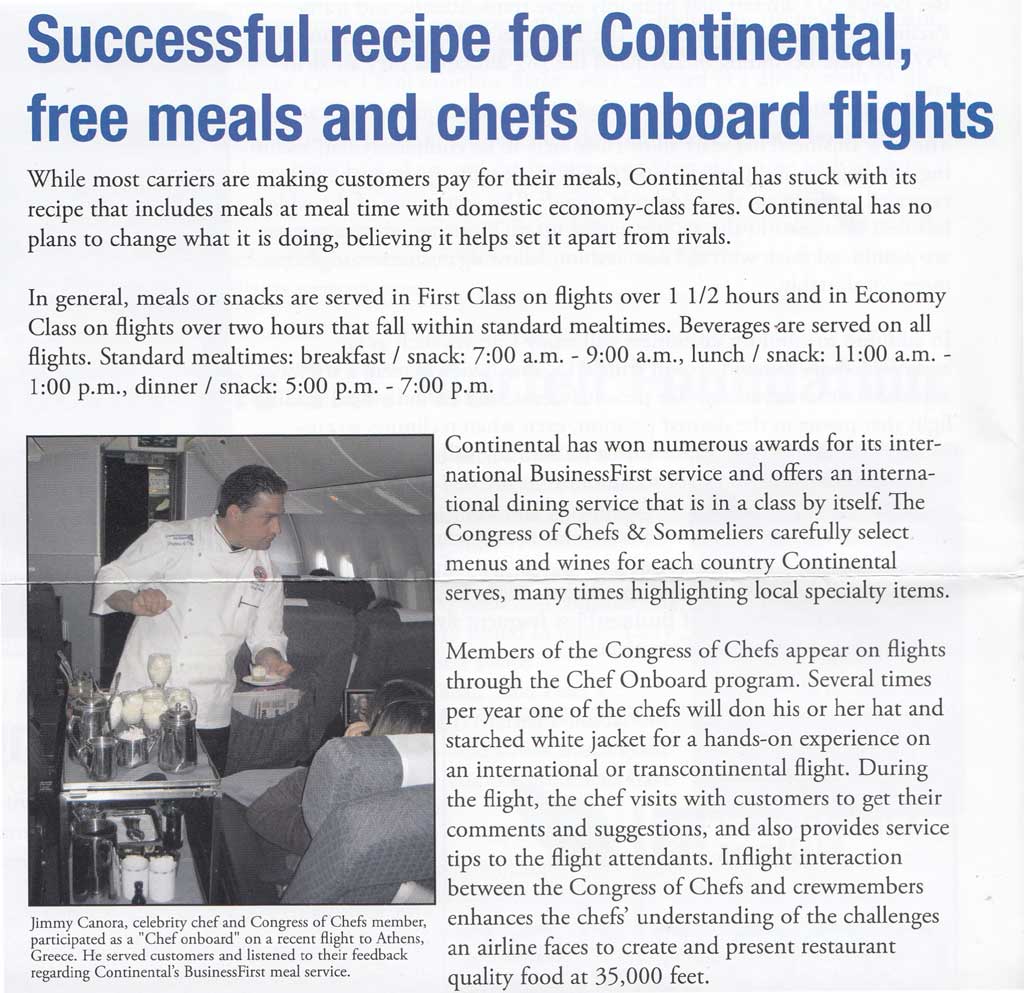 Successful recipe for Continental, free meals and chefs onboard flights

While most carriers are making customers pay for their meals, Continental has stuck with its recipe that includes meals at meal time with domestic economy-class fares. Continental has no plans to change what it is doing, believing it helps set it apart from rivals.

In general, meals or snacks are served in First Class on flights over 1 1/2 hours and in Economy Class on flights over two hours that fall within standard mealtimes. Beverages are served on all flights. Standard mealtimes: breakfast / snack: 7:00 a.m. - 9:00 a.m., lunch / snack: 11:00 a.m. - 1:00 p.m., dinner / snack: 5:00 p.m. - 7:00 p.m.

Jimmy Canora, celebrity chef and Congress of Chefs member, participated as a "Chef onboard" on a recent flight to Athens, Greece. He served customers and listened to their feedback regarding Continental's BusinessFirst meal service.

Continental has won numerous awards for its international BusinessFirst service and offers an international dining service that is in a class by itself. The Congress of Chefs & Sommeliers carefully select menus and wines for each country Continental serves, many times highlighting local specialty items.

Members of the Congress of Chefs appear on flights through the Chef Onboard program. Several times per year one of the chefs will don his or her hat and starched white jacket for a hands-on experience on an international or transcontinental flight. During the flight, the chef visits with customers to get their comments and suggestions, and also provides service tips to the flight attendants. Inflight interaction between the Congress of Chefs and crewmembers enhances the chefs' understanding of the challenges an airline faces to create and present restaurant quality food at 35,000 feet.